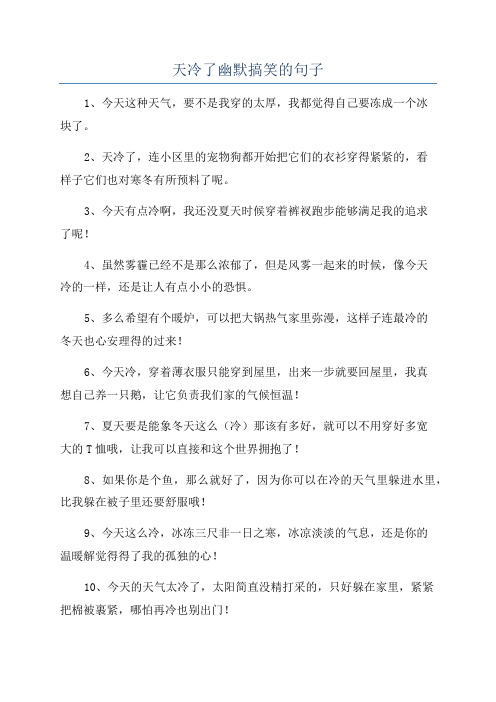 天冷了幽默搞笑的句子

1、今天这种天气，要不是我穿的太厚，我都觉得自己要冻成一个冰块了。

2、天冷了，连小区里的宠物狗都开始把它们的衣衫穿得紧紧的，看样子它们也对寒冬有所预料了呢。

3、今天有点冷啊，我还没夏天时候穿着裤衩跑步能够满足我的追求了呢！

4、虽然雾霾已经不是那么浓郁了，但是风雾一起来的时候，像今天冷的一样，还是让人有点小小的恐惧。

5、多么希望有个暖炉，可以把大锅热气家里弥漫，这样子连最冷的冬天也心安理得的过来！

6、今天冷，穿着薄衣服只能穿到屋里，出来一步就要回屋里，我真想自己养一只鹅，让它负责我们家的气候恒温！

7、夏天要是能象冬天这么（冷）那该有多好，就可以不用穿好多宽大的T恤哦，让我可以直接和这个世界拥抱了！

8、如果你是个鱼，那么就好了，因为你可以在冷的天气里躲进水里，比我躲在被子里还要舒服哦！

9、今天这么冷，冰冻三尺非一日之寒，冰凉淡淡的气息，还是你的温暖解觉得得了我的孤独的心！

10、今天的天气太冷了，太阳简直没精打采的，只好躲在家里，紧紧把棉被裹紧，哪怕再冷也别出门！